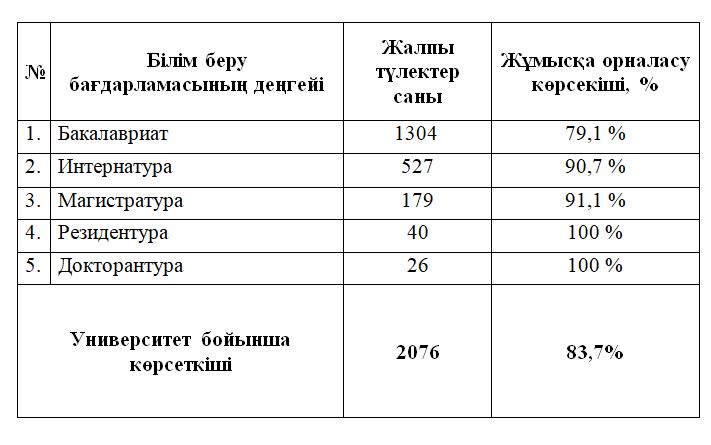 | № | Білім беру бағдарламасының деңгейі | Жалпы түлектер саны | Жұмысқа орналасу көрсекіші, % |
|---|---|---|---|
| 1. | Бакалавриат | 1304 | 79,1 % |
| 2. | Интернатура | 527 | 90,7 % |
| 3. | Магистратура | 179 | 91,1 % |
| 4. | Резидентура | 40 | 100 % |
| 5. | Докторантура | 26 | 100 % |
| Университет бойынша көрсеткіші | | 2076 | 83,7% |